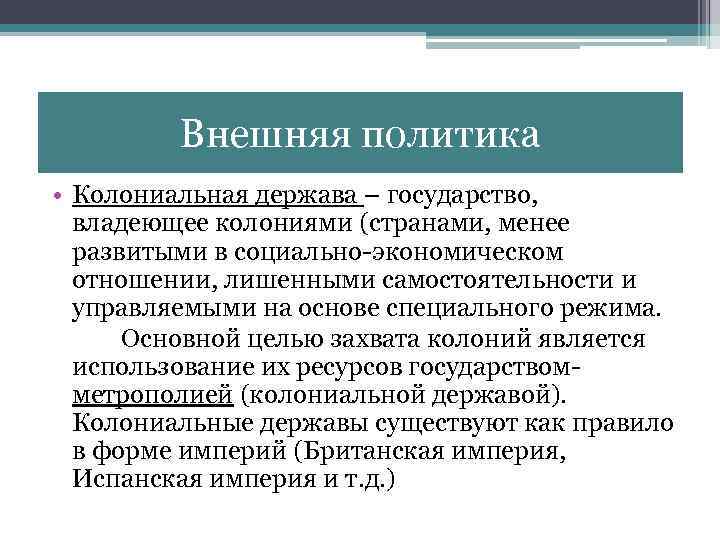 Внешняя политика

• Колониальная держава – государство, владеющее колониями (странами, менее развитыми в социально-экономическом отношении, лишенными самостоятельности и управляемыми на основе специального режима.
Основной целью захвата колоний является использование их ресурсов государством-метрополией (колониальной державой). Колониальные державы существуют как правило в форме империй (Британская империя, Испанская империя и т.д.)